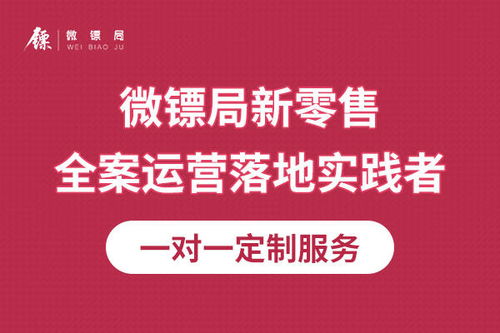 镖 微镖局
WEI BIAO JU

微镖局新零售
全案运营落地实践者

一对一定制服务